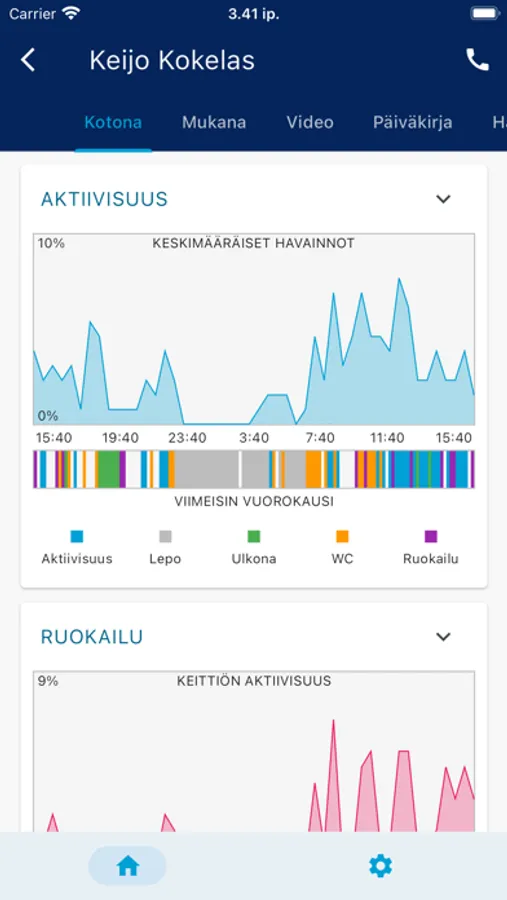 Carrier 3.41 ip.

Keijo Kokelas

Kotona Mukana Video Päiväkirja H

AKTIIVISUUS

10% KESKIMÄÄRÄISET HAVAINNOT

0%

15:40 19:40 23:40 3:40 7:40 11:40 15:40

VIIMEISIN VUOROKAUSI

Aktiivisuus Lepo Ulkona WC Ruokailu

RUOKAILU

9% KEITTIÖN AKTIIVISUUS